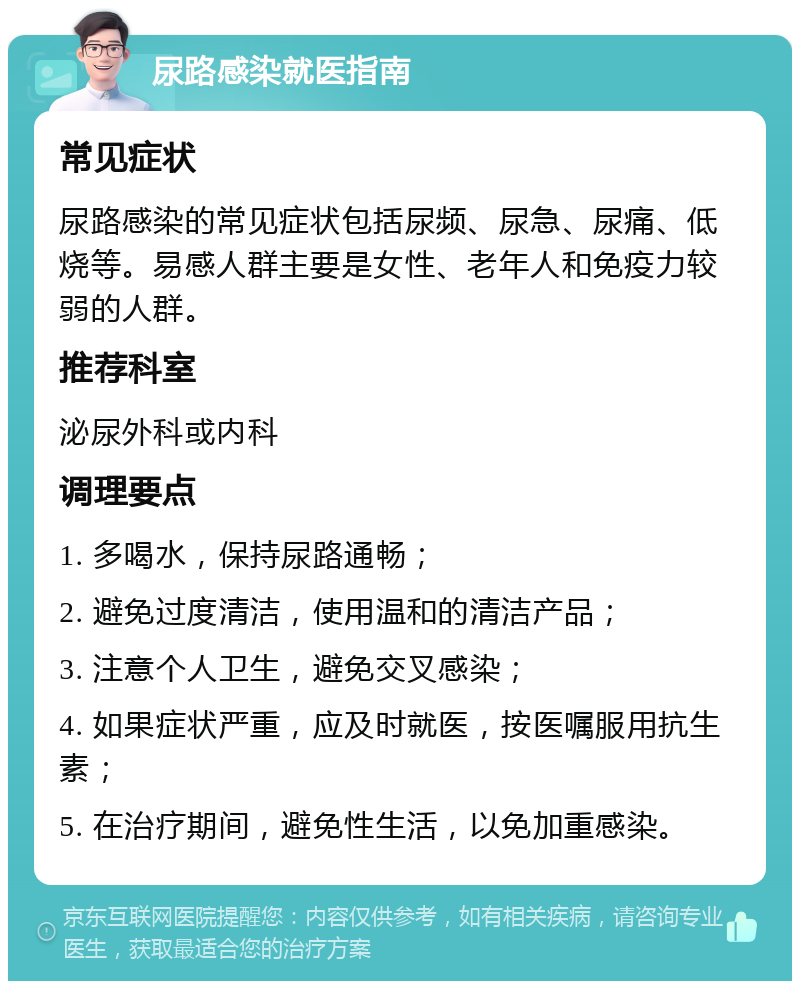 尿路感染就医指南

常见症状

尿路感染的常见症状包括尿频、尿急、尿痛、低烧等。易感人群主要是女性、老年人和免疫力较弱的人群。

推荐科室

泌尿外科或内科

调理要点

1. 多喝水，保持尿路通畅；

2. 避免过度清洁，使用温和的清洁产品；

3. 注意个人卫生，避免交叉感染；

4. 如果症状严重，应及时就医，按医嘱服用抗生素；

5. 在治疗期间，避免性生活，以免加重感染。

京东互联网医院提醒您：内容仅供参考，如有相关疾病，请咨询专业医生，获取最适合您的治疗方案